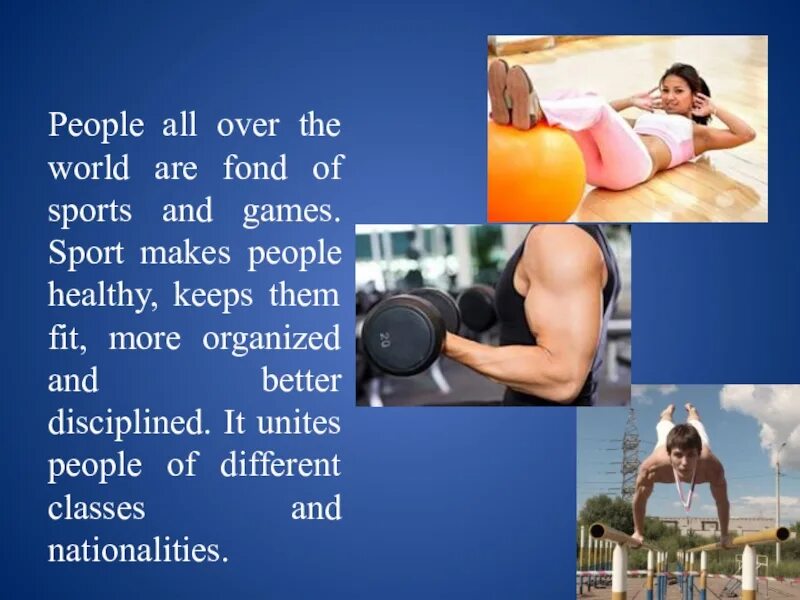 People all over the world are fond of sports and games. Sport makes people healthy, keeps them fit, more organized and better disciplined. It unites people of different classes and nationalities.

20